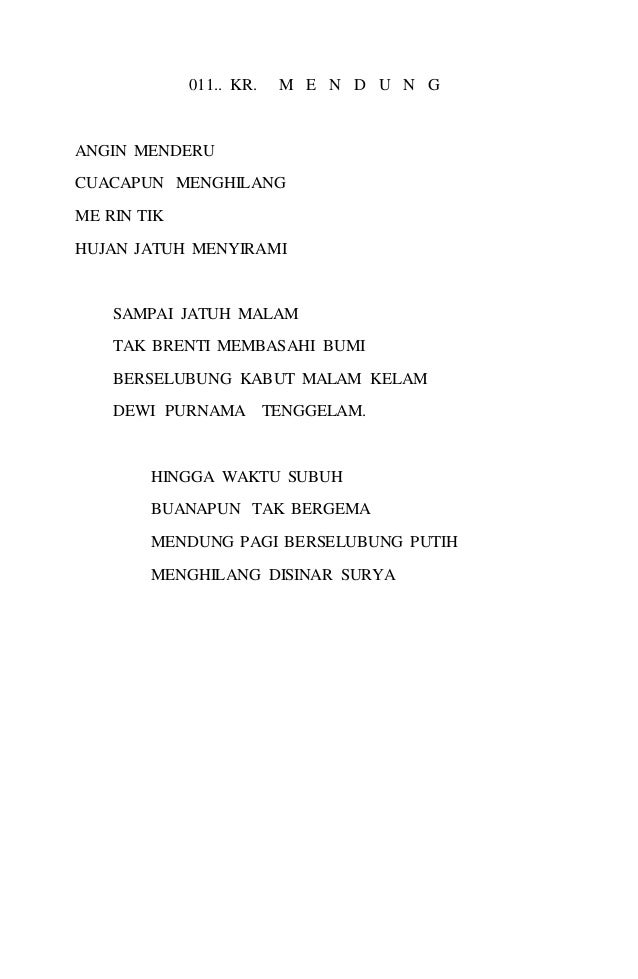 011.. KR. M E N D U N G

ANGIN MENDERU
CUACAPUN MENGHILANG
ME RIN TIK
HUJAN JATUH MENYIRAMI

SAMPAI JATUH MALAM
TAK BRENTI MEMBASAHI BUMI
BERSELUBUNG KABUT MALAM KELAM
DEWI PURNAMA TENGGELAM.

HINGGA WAKTU SUBUH
BUANAPUN TAK BERGEMA
MENDUNG PAGI BERSELUBUNG PUTIH
MENGHILANG DISINAR SURYA